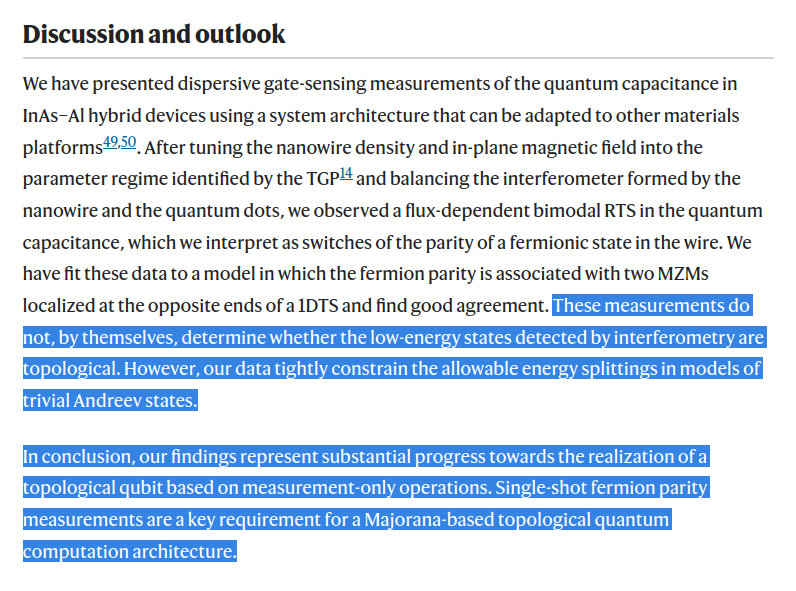 Discussion and outlook

We have presented dispersive gate-sensing measurements of the quantum capacitance in InAs–Al hybrid devices using a system architecture that can be adapted to other materials platforms$^{49,50}$. After tuning the nanowire density and in-plane magnetic field into the parameter regime identified by the TGP$^{14}$ and balancing the interferometer formed by the nanowire and the quantum dots, we observed a flux-dependent bimodal RTS in the quantum capacitance, which we interpret as switches of the parity of a fermionic state in the wire. We have fit these data to a model in which the fermion parity is associated with two MZMs localized at the opposite ends of a 1DTS and find good agreement. These measurements do not, by themselves, determine whether the low-energy states detected by interferometry are topological. However, our data tightly constrain the allowable energy splittings in models of trivial Andreev states.

In conclusion, our findings represent substantial progress towards the realization of a topological qubit based on measurement-only operations. Single-shot fermion parity measurements are a key requirement for a Majorana-based topological quantum computation architecture.